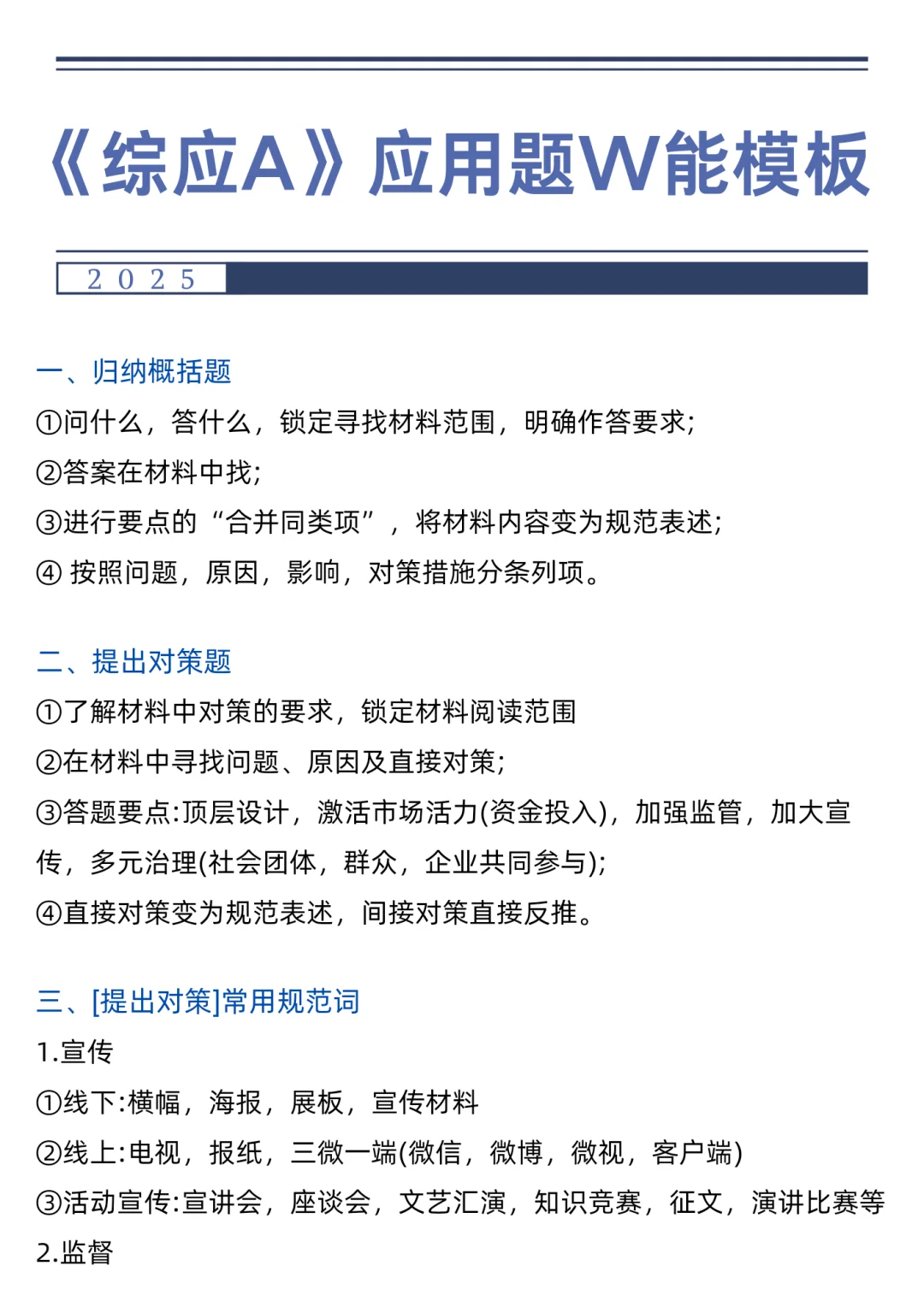 《综应A》应用题W能模板

2025

一、归纳概括题

①问什么，答什么，锁定寻找材料范围，明确作答要求;

②答案在材料中找;

③进行要点的“合并同类项”，将材料内容变为规范表述;

④ 按照问题，原因，影响，对策措施分条列项。

二、提出对策题

①了解材料中对策的要求，锁定材料阅读范围

②在材料中寻找问题、原因及直接对策;

③答题要点:顶层设计，激活市场活力(资金投入)，加强监管，加大宣传，多元治理(社会团体，群众，企业共同参与);

④直接对策变为规范表述，间接对策直接反推。

三、[提出对策]常用规范词

1.宣传

①线下:横幅，海报，展板，宣传材料

②线上:电视，报纸，三微一端(微信，微博，微视，客户端)

③活动宣传:宣讲会，座谈会，文艺汇演，知识竞赛，征文，演讲比赛等

2.监督